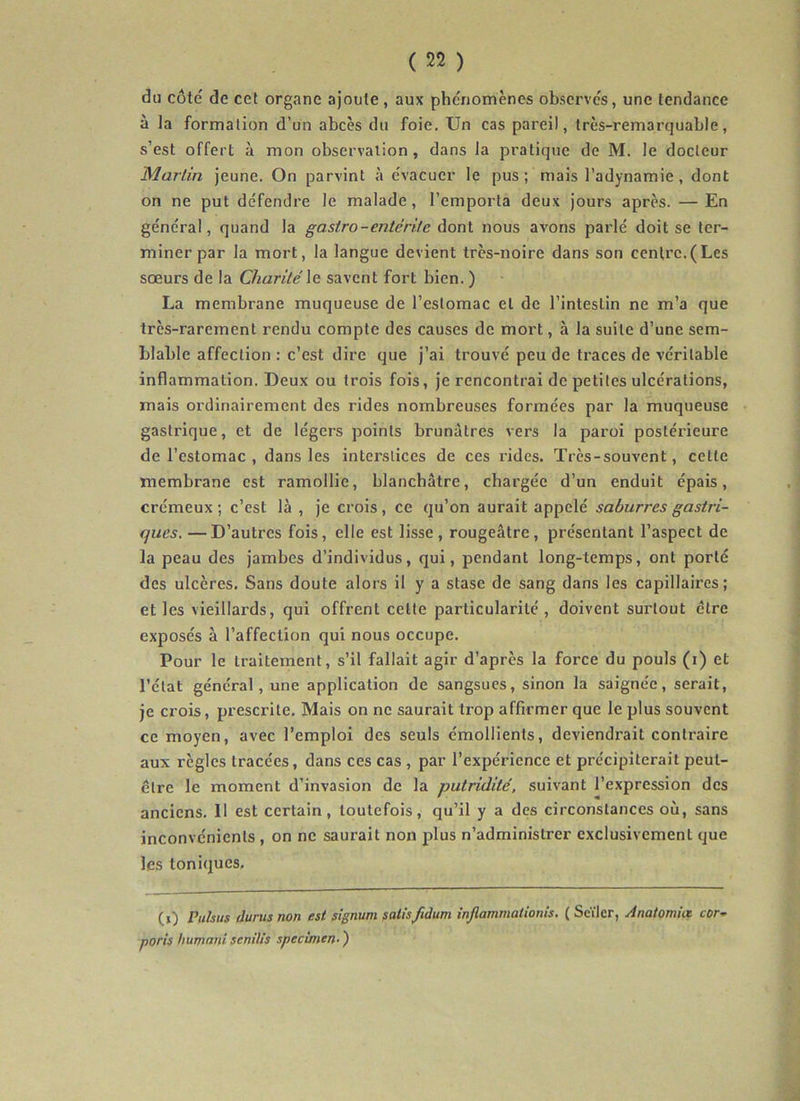 ( 22 )

du côté de cet organe ajoute, aux phénomènes observés, une tendance à la formation d'un abcès du foie. Un cas pareil, très-remarquable, s'est offert à mon observation, dans la pratique de M. le docteur Martin jeune. On parvint à évacuer le pus; mais l'adynamie, dont on ne put défendre le malade, l'emporta deux jours après. — En général, quand la gastro-entérite dont nous avons parlé doit se terminer par la mort, la langue devient très-noire dans son centre. (Les sœurs de la Charité le savent fort bien.)

La membrane muqueuse de l'estomac et de l'intestin ne m'a que très-rarement rendu compte des causes de mort, à la suite d'une semblable affection : c'est dire que j'ai trouvé peu de traces de véritable inflammation. Deux ou trois fois, je rencontrai de petites ulcérations, mais ordinairement des rides nombreuses formées par la muqueuse gastrique, et de légers points brunâtres vers la paroi postérieure de l'estomac, dans les interstices de ces rides. Très-souvent, cette membrane est ramollie, blanchâtre, chargée d'un enduit épais, crémeux; c'est là, je crois, ce qu'on aurait appelé saburres gastriques. — D'autres fois, elle est lisse, rougeâtre, présentant l'aspect de la peau des jambes d'individus, qui, pendant long-temps, ont porté des ulcères. Sans doute alors il y a stase de sang dans les capillaires; et les vieillards, qui offrent cette particularité, doivent surtout être exposés à l'affection qui nous occupe.

Pour le traitement, s'il fallait agir d'après la force du pouls (1) et l'état général, une application de sangsues, sinon la saignée, serait, je crois, prescrite. Mais on ne saurait trop affirmer que le plus souvent ce moyen, avec l'emploi des seuls émollients, deviendrait contraire aux règles tracées, dans ces cas, par l'expérience et précipiterait peut-être le moment d'invasion de la putridité, suivant l'expression des anciens. Il est certain, toutefois, qu'il y a des circonstances où, sans inconvénients, on ne saurait non plus n'administrer exclusivement que les toniques.

(1) Pulsus durus non est signum satis fidum inflammationis. (Seïler, Anatomiæ corporis humani senilis specimen.)